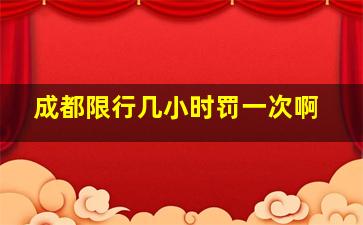 成都限行几小时罚一次啊